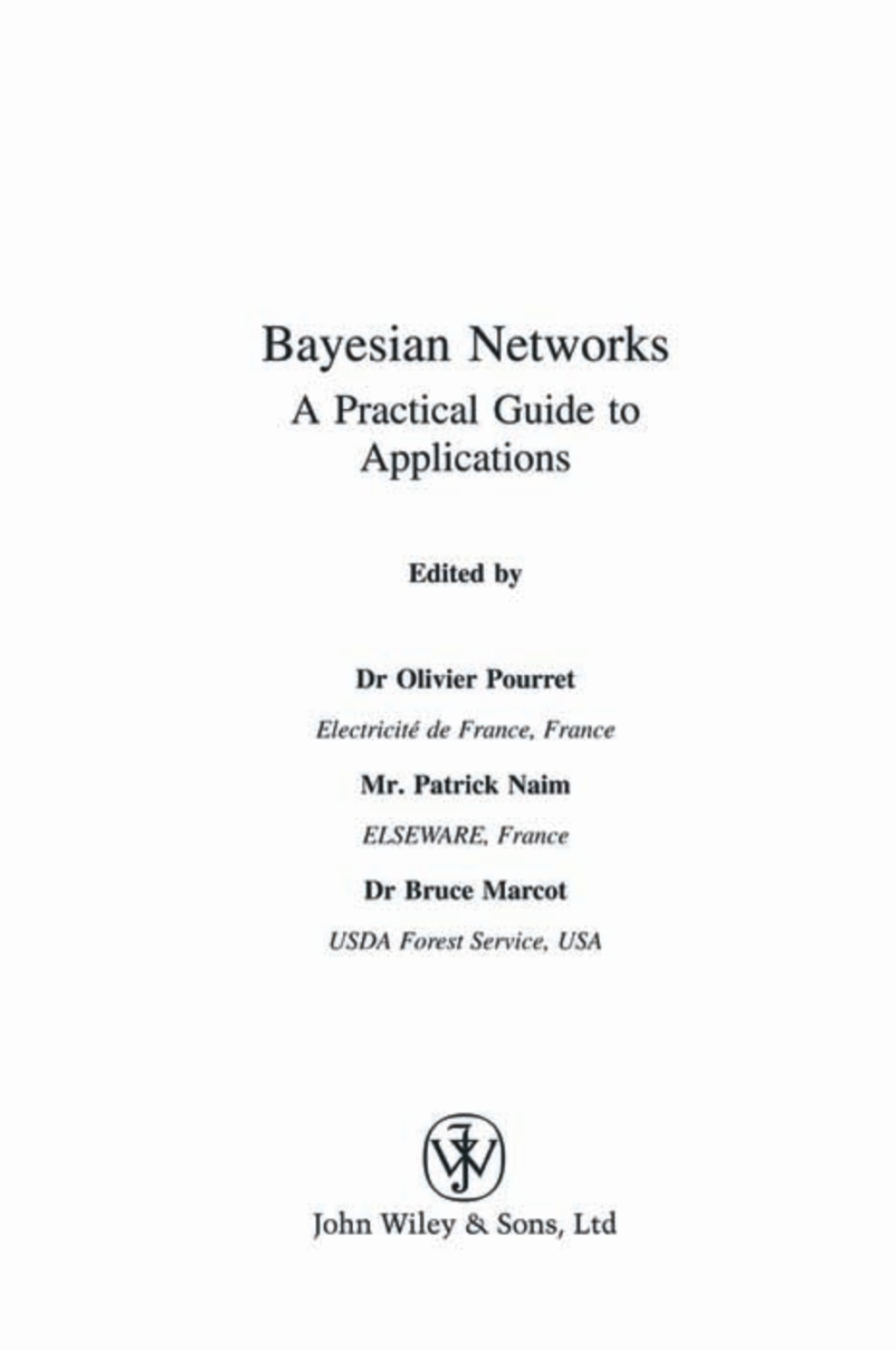 Bayesian Networks
A Practical Guide to Applications

Edited by

Dr Olivier Pourret
Electricité de France, France

Mr. Patrick Naim
ELSEWARE, France

Dr Bruce Marcot
USDA Forest Service, USA

John Wiley & Sons, Ltd